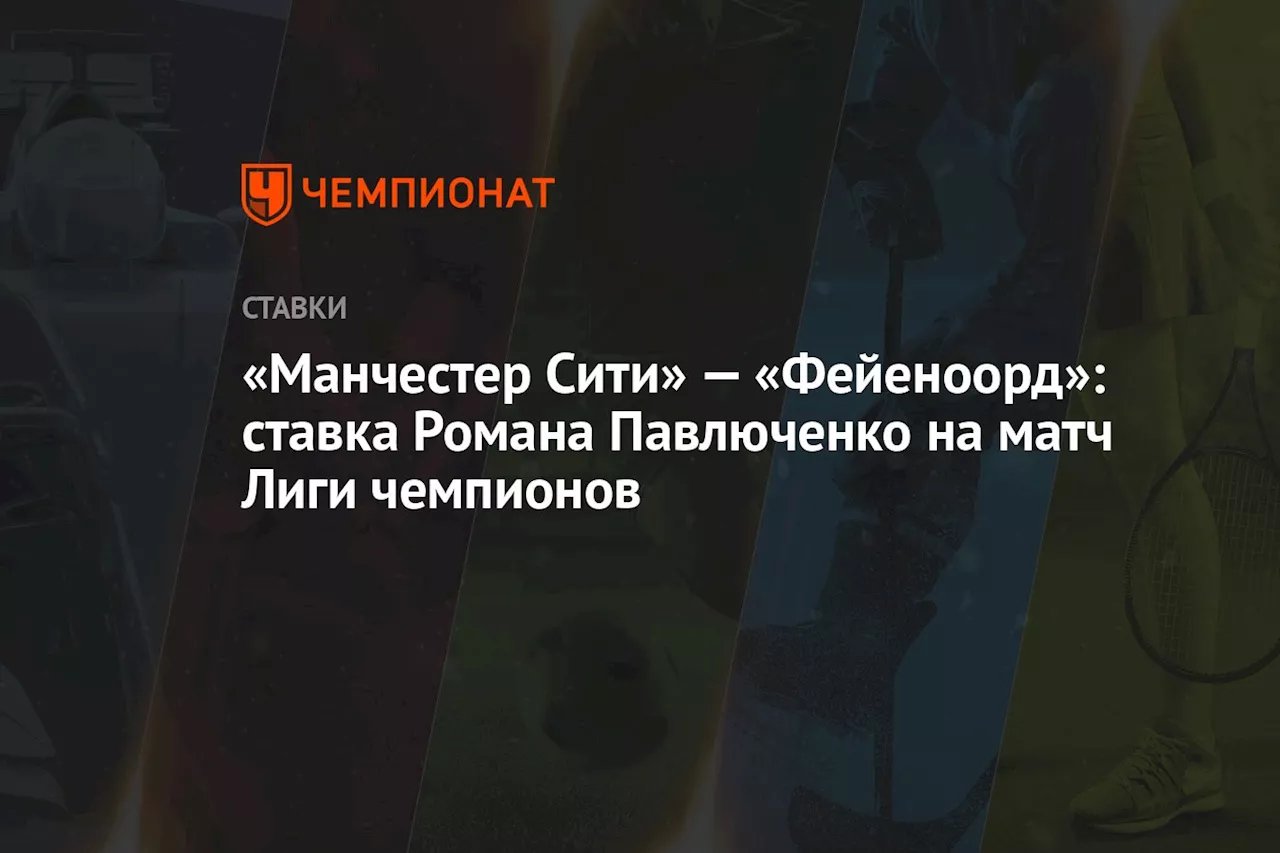 ЧЕМПИОНАТ

СТАВКИ

«Манчестер Сити» — «Фейеноорд»: ставка Романа Павлюченко на матч Лиги чемпионов